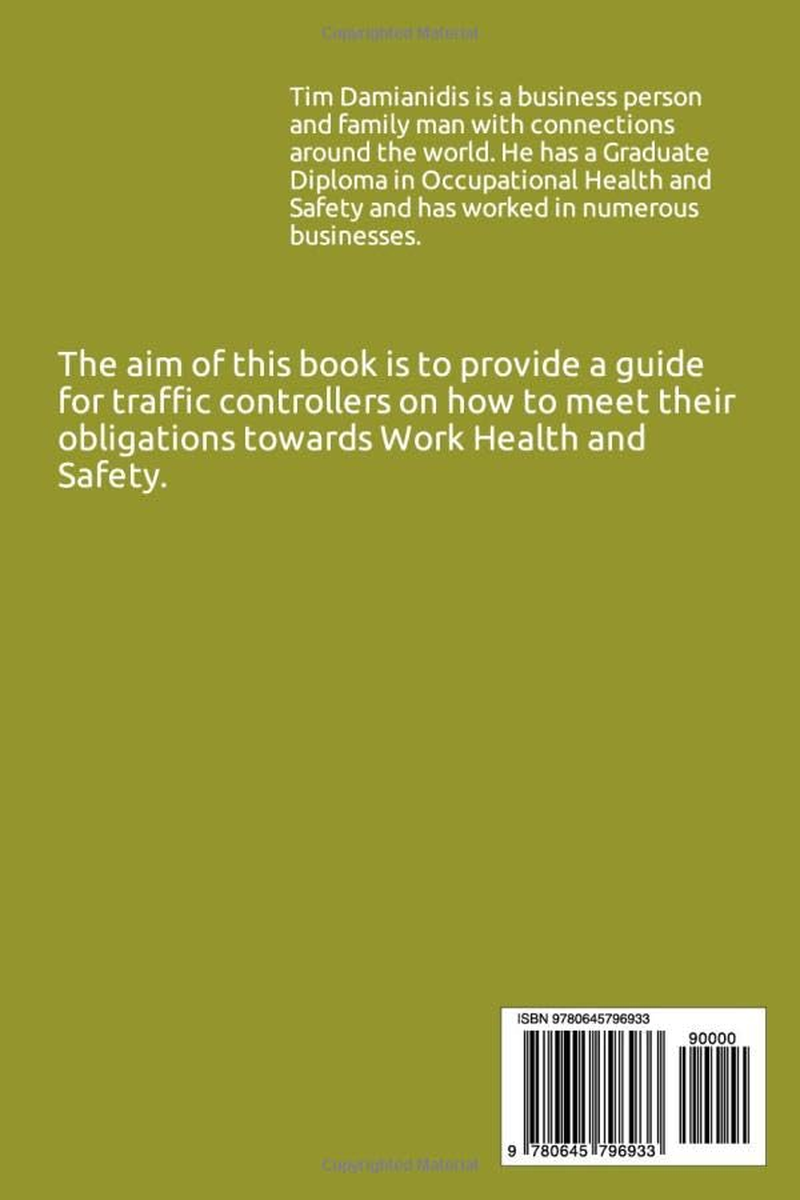 Copyrighted Material

Tim Damianidis is a business person and family man with connections around the world. He has a Graduate Diploma in Occupational Health and Safety and has worked in numerous businesses.

The aim of this book is to provide a guide for traffic controllers on how to meet their obligations towards Work Health and Safety.

ISBN 9780645796933

90000

9 780645 796933

Copyrighted Material